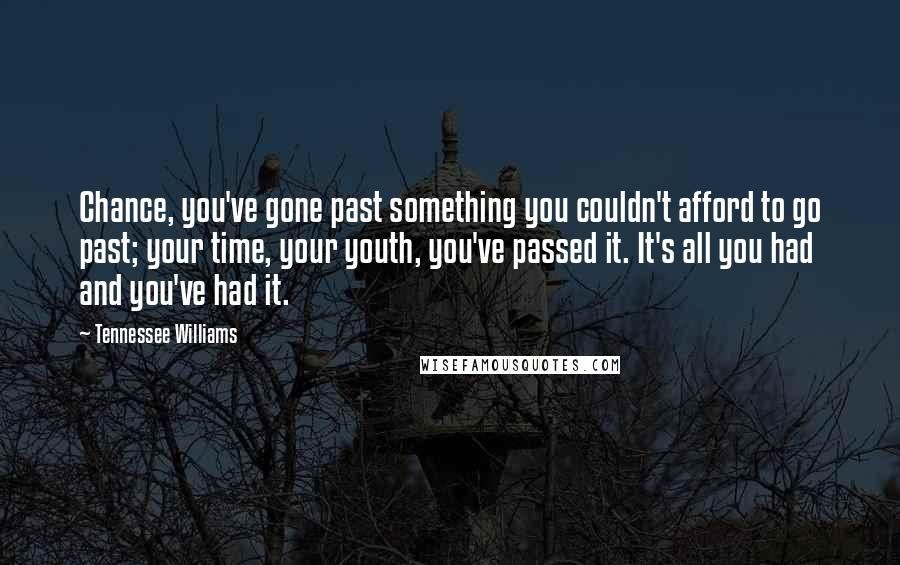 Chance, you've gone past something you couldn't afford to go past; your time, your youth, you've passed it. It's all you had and you've had it.

— Tennessee Williams

WISEFAMOUSQUOTES.COM